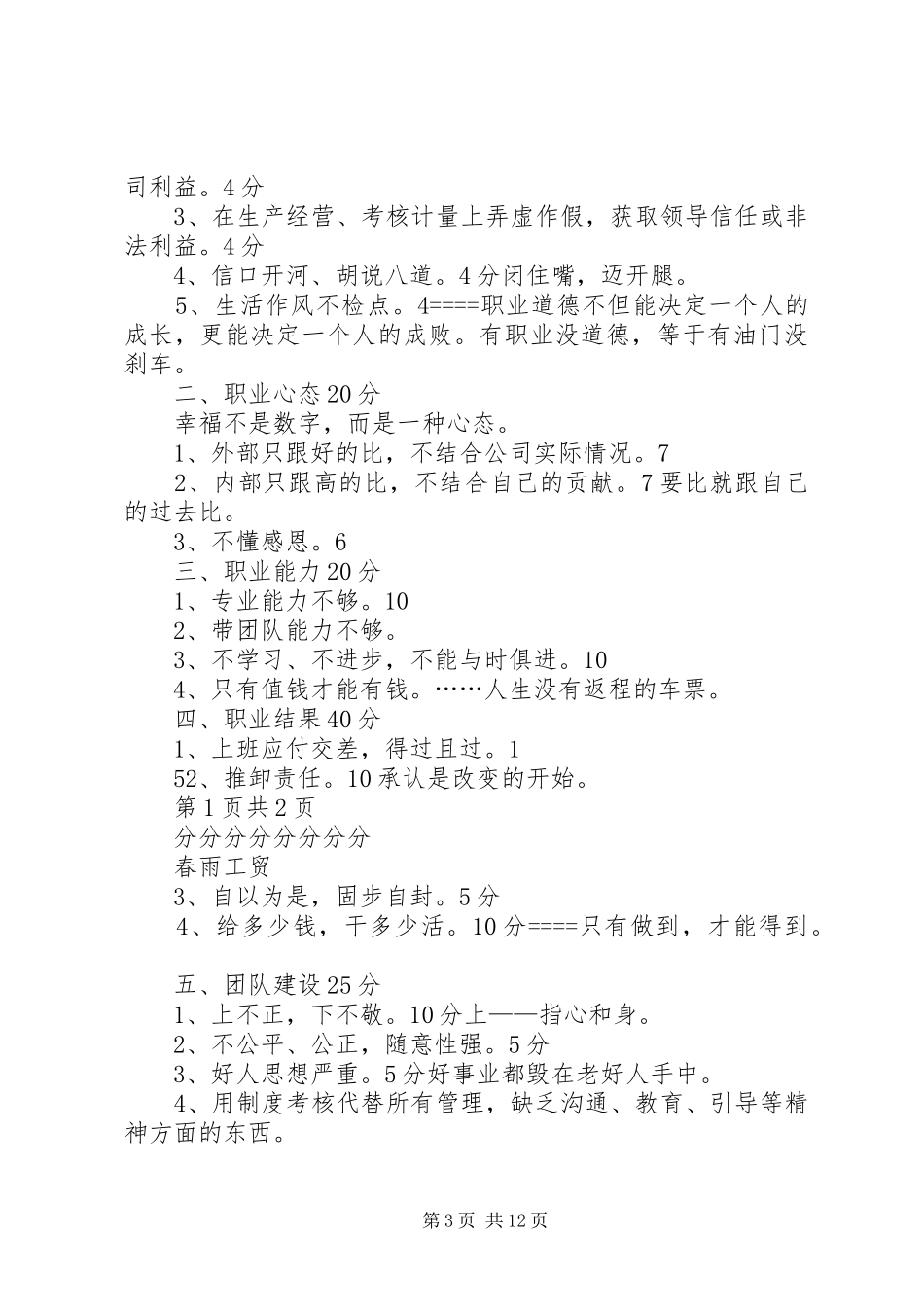 司利益。4分

3、在生产经营、考核计量上弄虚作假，获取领导信任或非法利益。4分

4、信口开河、胡说八道。4分闭住嘴，迈开腿。

5、生活作风不检点。4====职业道德不但能决定一个人的成长，更能决定一个人的成败。有职业没道德，等于有油门没刹车。

二、职业心态20分

幸福不是数字，而是一种心态。

1、外部只跟好的比，不结合公司实际情况。7

2、内部只跟高的比，不结合自己的贡献。7要比就跟自己的过去比。

3、不懂感恩。6

三、职业能力20分

1、专业能力不够。10

2、带团队能力不够。

3、不学习、不进步，不能与时俱进。10

4、只有值钱才能有钱。……人生没有返程的车票。

四、职业结果40分

1、上班应付交差，得过且过。1

52、推卸责任。10承认是改变的开始。

第1页共2页

分分分分分分分分

春雨工贸

3、自以为是，固步自封。5分

4、给多少钱，干多少活。10分====只有做到，才能得到。

五、团队建设25分

1、上不正，下不敬。10分上——指心和身。

2、不公平、公正，随意性强。5分

3、好人思想严重。5分好事业都毁在老好人手中。

4、用制度考核代替所有管理，缺乏沟通、教育、引导等精神方面的东西。

第3页 共12页